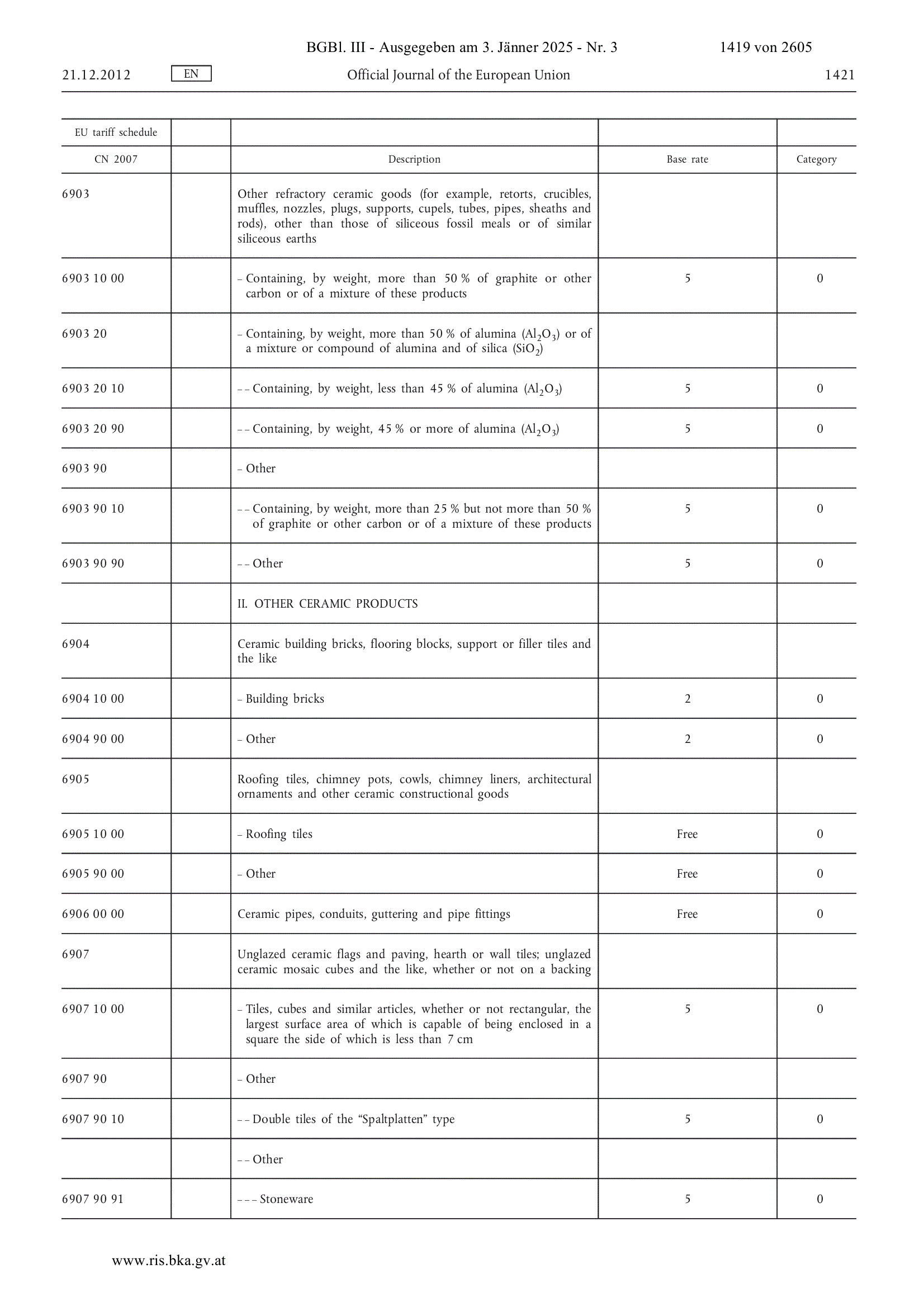 BGBl. III - Ausgegeben am 3. Jänner 2025 - Nr. 3 1419 von 2605

21.12.2012 EN Official Journal of the European Union 1421

| EU tariff schedule | | | | |
|---|---|---|---|---|
| CN 2007 | | Description | Base rate | Category |
| 6903 | | Other refractory ceramic goods (for example, retorts, crucibles, muffles, nozzles, plugs, supports, cupels, tubes, pipes, sheaths and rods), other than those of siliceous fossil meals or of similar siliceous earths | | |
| 6903 10 00 | | – Containing, by weight, more than 50 % of graphite or other carbon or of a mixture of these products | 5 | 0 |
| 6903 20 | | – Containing, by weight, more than 50 % of alumina ($Al_2O_3$) or of a mixture or compound of alumina and of silica ($SiO_2$) | | |
| 6903 20 10 | | – – Containing, by weight, less than 45 % of alumina ($Al_2O_3$) | 5 | 0 |
| 6903 20 90 | | – – Containing, by weight, 45 % or more of alumina ($Al_2O_3$) | 5 | 0 |
| 6903 90 | | – Other | | |
| 6903 90 10 | | – – Containing, by weight, more than 25 % but not more than 50 % of graphite or other carbon or of a mixture of these products | 5 | 0 |
| 6903 90 90 | | – – Other | 5 | 0 |
| | | II. OTHER CERAMIC PRODUCTS | | |
| 6904 | | Ceramic building bricks, flooring blocks, support or filler tiles and the like | | |
| 6904 10 00 | | – Building bricks | 2 | 0 |
| 6904 90 00 | | – Other | 2 | 0 |
| 6905 | | Roofing tiles, chimney pots, cowls, chimney liners, architectural ornaments and other ceramic constructional goods | | |
| 6905 10 00 | | – Roofing tiles | Free | 0 |
| 6905 90 00 | | – Other | Free | 0 |
| 6906 00 00 | | Ceramic pipes, conduits, guttering and pipe fittings | Free | 0 |
| 6907 | | Unglazed ceramic flags and paving, hearth or wall tiles; unglazed ceramic mosaic cubes and the like, whether or not on a backing | | |
| 6907 10 00 | | – Tiles, cubes and similar articles, whether or not rectangular, the largest surface area of which is capable of being enclosed in a square the side of which is less than 7 cm | 5 | 0 |
| 6907 90 | | – Other | | |
| 6907 90 10 | | – – Double tiles of the “Spaltplatten” type | 5 | 0 |
| | | – – Other | | |
| 6907 90 91 | | – – – Stoneware | 5 | 0 |

www.ris.bka.gv.at